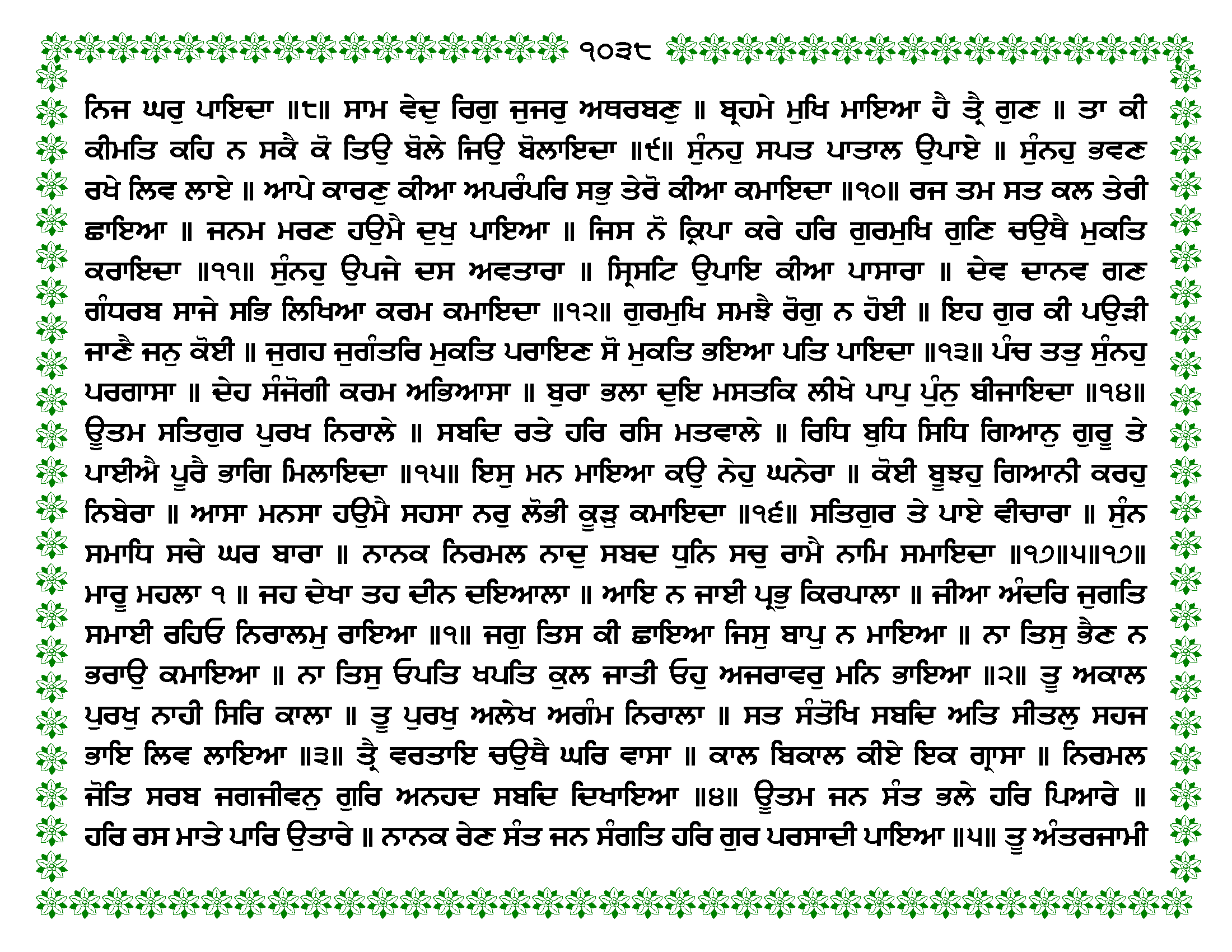 ੧੦੩੮

ਨਿਜ ਘਰੁ ਪਾਇਦਾ ॥੮॥ ਸਾਮ ਵੇਦੁ ਰਿਗੁ ਜੁਜਰੁ ਅਥਰਬਣੁ ॥ ਬ੍ਰਹਮੇ ਮੁਖਿ ਮਾਇਆ ਹੈ ਤ੍ਰੈ ਗੁਣ ॥ ਤਾ ਕੀ ਕੀਮਤਿ ਕਹਿ ਨ ਸਕੈ ਕੋ ਤਿਉ ਬੋਲੇ ਜਿਉ ਬੋਲਾਇਦਾ ॥੯॥ ਸੁੰਨਹੁ ਸਪਤ ਪਾਤਾਲ ਉਪਾਏ ॥ ਸੁੰਨਹੁ ਭਵਣ ਰਖੇ ਲਿਵ ਲਾਏ ॥ ਆਪੇ ਕਾਰਣੁ ਕੀਆ ਅਪਰੰਪਰਿ ਸਭੁ ਤੇਰੋ ਕੀਆ ਕਮਾਇਦਾ ॥੧੦॥ ਰਜ ਤਮ ਸਤ ਕਲ ਤੇਰੀ ਛਾਇਆ ॥ ਜਨਮ ਮਰਣ ਹਉਮੈ ਦੁਖੁ ਪਾਇਆ ॥ ਜਿਸ ਨੋ ਕ੍ਰਿਪਾ ਕਰੇ ਹਰਿ ਗੁਰਮੁਖਿ ਗੁਣਿ ਚਉਥੈ ਮੁਕਤਿ ਕਰਾਇਦਾ ॥੧੧॥ ਸੁੰਨਹੁ ਉਪਜੇ ਦਸ ਅਵਤਾਰਾ ॥ ਸ੍ਰਿਸਟਿ ਉਪਾਇ ਕੀਆ ਪਾਸਾਰਾ ॥ ਦੇਵ ਦਾਨਵ ਗਣ ਗੰਧਰਬ ਸਾਜੇ ਸਭਿ ਲਿਖਿਆ ਕਰਮ ਕਮਾਇਦਾ ॥੧੨॥ ਗੁਰਮੁਖਿ ਸਮਝੈ ਰੋਗੁ ਨ ਹੋਈ ॥ ਇਹ ਗੁਰ ਕੀ ਪਉੜੀ ਜਾਣੈ ਜਨੁ ਕੋਈ ॥ ਜੁਗਹ ਜੁਗੰਤਰਿ ਮੁਕਤਿ ਪਰਾਇਣ ਸੋ ਮੁਕਤਿ ਭਇਆ ਪਤਿ ਪਾਇਦਾ ॥੧੩॥ ਪੰਚ ਤਤੁ ਸੁੰਨਹੁ ਪਰਗਾਸਾ ॥ ਦੇਹ ਸੰਜੋਗੀ ਕਰਮ ਅਭਿਆਸਾ ॥ ਬੁਰਾ ਭਲਾ ਦੁਇ ਮਸਤਕਿ ਲੀਖੇ ਪਾਪੁ ਪੁੰਨੁ ਬੀਜਾਇਦਾ ॥੧੪॥ ਊਤਮ ਸਤਿਗੁਰ ਪੁਰਖ ਨਿਰਾਲੇ ॥ ਸਬਦਿ ਰਤੇ ਹਰਿ ਰਸਿ ਮਤਵਾਲੇ ॥ ਰਿਧਿ ਬੁਧਿ ਸਿਧਿ ਗਿਆਨੁ ਗੁਰੂ ਤੇ ਪਾਈਐ ਪੂਰੈ ਭਾਗਿ ਮਿਲਾਇਦਾ ॥੧੫॥ ਇਸੁ ਮਨ ਮਾਇਆ ਕਉ ਨੇਹੁ ਘਨੇਰਾ ॥ ਕੋਈ ਬੂਝਹੁ ਗਿਆਨੀ ਕਰਹੁ ਨਿਬੇਰਾ ॥ ਆਸਾ ਮਨਸਾ ਹਉਮੈ ਸਹਸਾ ਨਰੁ ਲੋਭੀ ਕੂੜੁ ਕਮਾਇਦਾ ॥੧੬॥ ਸਤਿਗੁਰ ਤੇ ਪਾਏ ਵੀਚਾਰਾ ॥ ਸੁੰਨ ਸਮਾਧਿ ਸਚੇ ਘਰ ਬਾਰਾ ॥ ਨਾਨਕ ਨਿਰਮਲ ਨਾਦੁ ਸਬਦ ਧੁਨਿ ਸਚੁ ਰਾਮੈ ਨਾਮਿ ਸਮਾਇਦਾ ॥੧੭॥੫॥੧੭॥ ਮਾਰੂ ਮਹਲਾ ੧ ॥ ਜਹ ਦੇਖਾ ਤਹ ਦੀਨ ਦਇਆਲਾ ॥ ਆਇ ਨ ਜਾਈ ਪ੍ਰਭੁ ਕਿਰਪਾਲਾ ॥ ਜੀਆ ਅੰਦਰਿ ਜੁਗਤਿ ਸਮਾਈ ਰਹਿਓ ਨਿਰਾਲਮੁ ਰਾਇਆ ॥੧॥ ਜਗੁ ਤਿਸ ਕੀ ਛਾਇਆ ਜਿਸੁ ਬਾਪੁ ਨ ਮਾਇਆ ॥ ਨਾ ਤਿਸੁ ਭੈਣ ਨ ਭਰਾਉ ਕਮਾਇਆ ॥ ਨਾ ਤਿਸੁ ਓਪਤਿ ਖਪਤਿ ਕੁਲ ਜਾਤੀ ਓਹੁ ਅਜਰਾਵਰੁ ਮਨਿ ਭਾਇਆ ॥੨॥ ਤੂ ਅਕਾਲ ਪੁਰਖੁ ਨਾਹੀ ਸਿਰਿ ਕਾਲਾ ॥ ਤੂ ਪੁਰਖੁ ਅਲੇਖ ਅਗੰਮ ਨਿਰਾਲਾ ॥ ਸਤ ਸੰਤੋਖਿ ਸਬਦਿ ਅਤਿ ਸੀਤਲੁ ਸਹਜ ਭਾਇ ਲਿਵ ਲਾਇਆ ॥੩॥ ਤ੍ਰੈ ਵਰਤਾਇ ਚਉਥੈ ਘਰਿ ਵਾਸਾ ॥ ਕਾਲ ਬਿਕਾਲ ਕੀਏ ਇਕ ਗ੍ਰਾਸਾ ॥ ਨਿਰਮਲ ਜੋਤਿ ਸਰਬ ਜਗਜੀਵਨੁ ਗੁਰਿ ਅਨਹਦ ਸਬਦਿ ਦਿਖਾਇਆ ॥੪॥ ਊਤਮ ਜਨ ਸੰਤ ਭਲੇ ਹਰਿ ਪਿਆਰੇ ॥ ਹਰਿ ਰਸ ਮਾਤੇ ਪਾਰਿ ਉਤਾਰੇ ॥ ਨਾਨਕ ਰੇਣ ਸੰਤ ਜਨ ਸੰਗਤਿ ਹਰਿ ਗੁਰ ਪਰਸਾਦੀ ਪਾਇਆ ॥੫॥ ਤੂ ਅੰਤਰਜਾਮੀ